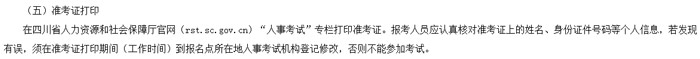 （五）准考证打印

在四川省人力资源和社会保障厅官网（rst.sc.gov.cn）“人事考试”专栏打印准考证。报考人员应认真核对准考证上的姓名、身份证件号码等个人信息，若发现有误，须在准考证打印期间（工作时间）到报名点所在地人事考试机构登记修改，否则不能参加考试。